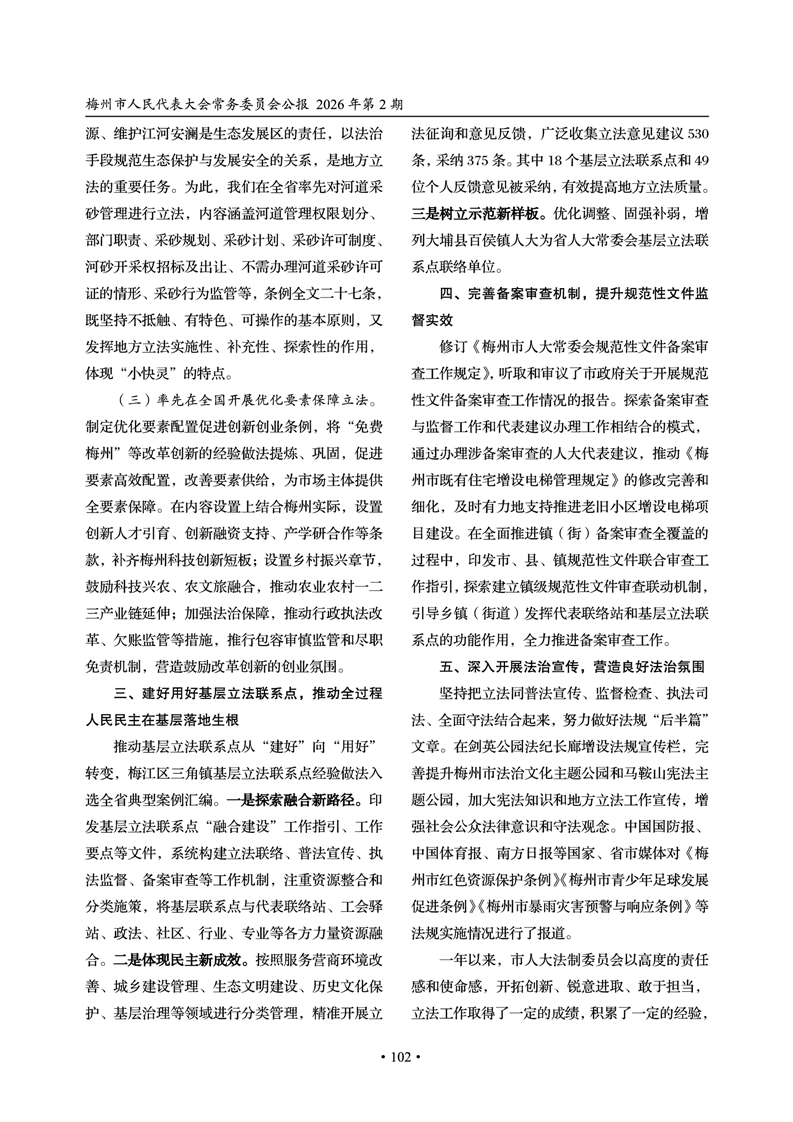 梅州市人民代表大会常务委员会公报 2026年第2期

源、维护江河安澜是生态发展区的责任，以法治手段规范生态保护与发展安全的关系，是地方立法的重要任务。为此，我们在全省率先对河道采砂管理进行立法，内容涵盖河道管理权限划分、部门职责、采砂规划、采砂计划、采砂许可制度、河砂开采权招标及出让、不需办理河道采砂许可证的情形、采砂行为监管等，条例全文二十七条，既坚持不抵触、有特色、可操作的基本原则，又发挥地方立法实施性、补充性、探索性的作用，体现“小快灵”的特点。

（三）率先在全国开展优化要素保障立法。制定优化要素配置促进创新创业条例，将“免费梅州”等改革创新的经验做法提炼、巩固，促进要素高效配置，改善要素供给，为市场主体提供全要素保障。在内容设置上结合梅州实际，设置创新人才引育、创新融资支持、产学研合作等条款，补齐梅州科技创新短板；设置乡村振兴章节，鼓励科技兴农、农文旅融合，推动农业农村一二三产业链延伸；加强法治保障，推动行政执法改革、欠账监管等措施，推行包容审慎监管和尽职免责机制，营造鼓励改革创新的创业氛围。

三、建好用好基层立法联系点，推动全过程人民民主在基层落地生根

推动基层立法联系点从“建好”向“用好”转变，梅江区三角镇基层立法联系点经验做法入选全省典型案例汇编。一是探索融合新路径。印发基层立法联系点“融合建设”工作指引、工作要点等文件，系统构建立法联络、普法宣传、执法监督、备案审查等工作机制，注重资源整合和分类施策，将基层联系点与代表联络站、工会驿站、政法、社区、行业、专业等各方力量资源融合。二是体现民主新成效。按照服务营商环境改善、城乡建设管理、生态文明建设、历史文化保护、基层治理等领域进行分类管理，精准开展立法征询和意见反馈，广泛收集立法意见建议530条，采纳375条。其中18个基层立法联系点和49位个人反馈意见被采纳，有效提高地方立法质量。三是树立示范新样板。优化调整、固强补弱，增列大埔县百侯镇人大为省人大常委会基层立法联系点联络单位。

四、完善备案审查机制，提升规范性文件监督实效

修订《梅州市人大常委会规范性文件备案审查工作规定》，听取和审议了市政府关于开展规范性文件备案审查工作情况的报告。探索备案审查与监督工作和代表建议办理工作相结合的模式，通过办理涉备案审查的人大代表建议，推动《梅州市既有住宅增设电梯管理规定》的修改完善和细化，及时有力地支持推进老旧小区增设电梯项目建设。在全面推进镇（街）备案审查全覆盖的过程中，印发市、县、镇规范性文件联合审查工作指引，探索建立镇级规范性文件审查联动机制，引导乡镇（街道）发挥代表联络站和基层立法联系点的功能作用，全力推进备案审查工作。

五、深入开展法治宣传，营造良好法治氛围

坚持把立法同普法宣传、监督检查、执法司法、全面守法结合起来，努力做好法规“后半篇”文章。在剑英公园法纪长廊增设法规宣传栏，完善提升梅州市法治文化主题公园和马鞍山宪法主题公园，加大宪法知识和地方立法工作宣传，增强社会公众法律意识和守法观念。中国国防报、中国体育报、南方日报等国家、省市媒体对《梅州市红色资源保护条例》《梅州市青少年足球发展促进条例》《梅州市暴雨灾害预警与响应条例》等法规实施情况进行了报道。

一年以来，市人大法制委员会以高度的责任感和使命感，开拓创新、锐意进取、敢于担当，立法工作取得了一定的成绩，积累了一定的经验，

• 102 •